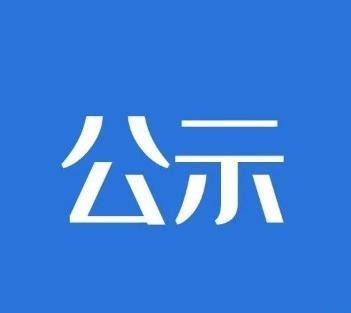 公示